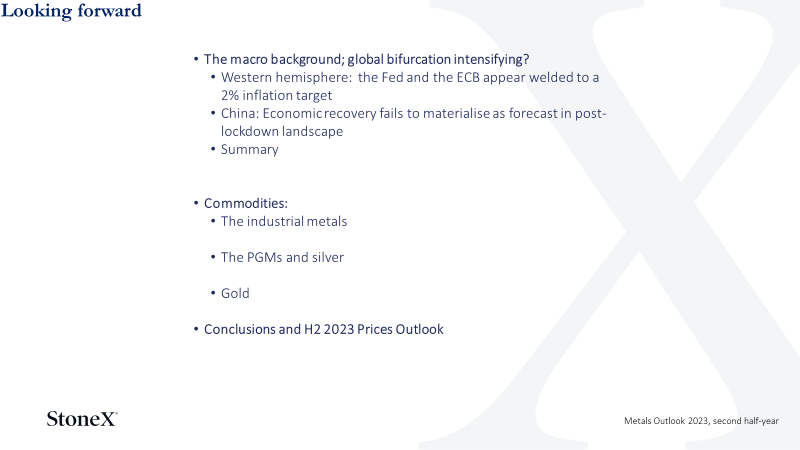 Looking forward

• The macro background; global bifurcation intensifying?
• Western hemisphere: the Fed and the ECB appear welded to a 2% inflation target
• China: Economic recovery fails to materialise as forecast in post-lockdown landscape
• Summary

• Commodities:
• The industrial metals
• The PGMs and silver
• Gold

• Conclusions and H2 2023 Prices Outlook

StoneX

Metals Outlook 2023, second half-year